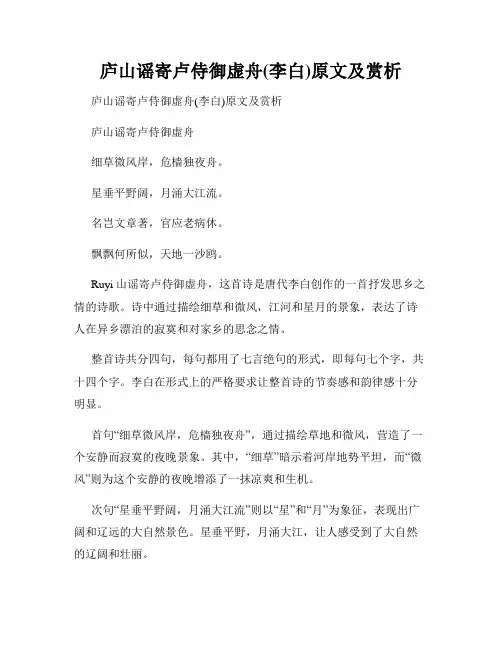 庐山谣寄卢侍御虚舟(李白)原文及赏析

庐山谣寄卢侍御虚舟(李白)原文及赏析

庐山谣寄卢侍御虚舟

细草微风岸，危樯独夜舟。

星垂平野阔，月涌大江流。

名岂文章著，官应老病休。

飘飘何所似，天地一沙鸥。

Ruyi 山谣寄卢侍御虚舟，这首诗是唐代李白创作的一首抒发思乡之情的诗歌。诗中通过描绘细草和微风，江河和星月的景象，表达了诗人在异乡漂泊的寂寞和对家乡的思念之情。

整首诗共分四句，每句都用了七言绝句的形式，即每句七个字，共十四个字。李白在形式上的严格要求让整首诗的节奏感和韵律感十分明显。

首句“细草微风岸，危樯独夜舟”，通过描绘草地和微风，营造了一个安静而寂寞的夜晚景象。其中，“细草”暗示着河岸地势平坦，而“微风”则为这个安静的夜晚增添了一抹凉爽和生机。

次句“星垂平野阔，月涌大江流”则以“星”和“月”为象征，表现出广阔和辽远的大自然景色。星垂平野，月涌大江，让人感受到了大自然的辽阔和壮丽。